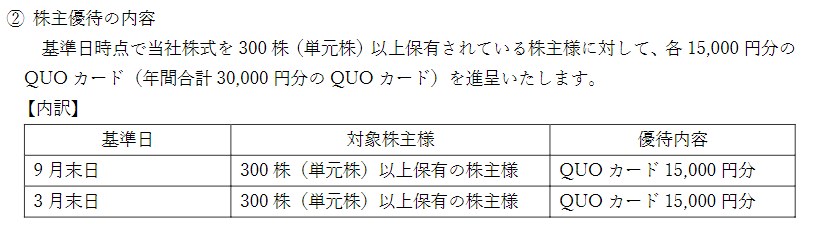 ② 株主優待の内容

基準日時点で当社株式を 300 株（単元株）以上保有されている株主様に対して、各 15,000 円分の QUO カード（年間合計 30,000 円分の QUO カード）を進呈いたします。

【内訳】

| 基準日 | 対象株主様 | 優待内容 |
|---|---|---|
| 9 月末日 | 300 株（単元株）以上保有の株主様 | QUO カード 15,000 円分 |
| 3 月末日 | 300 株（単元株）以上保有の株主様 | QUO カード 15,000 円分 |